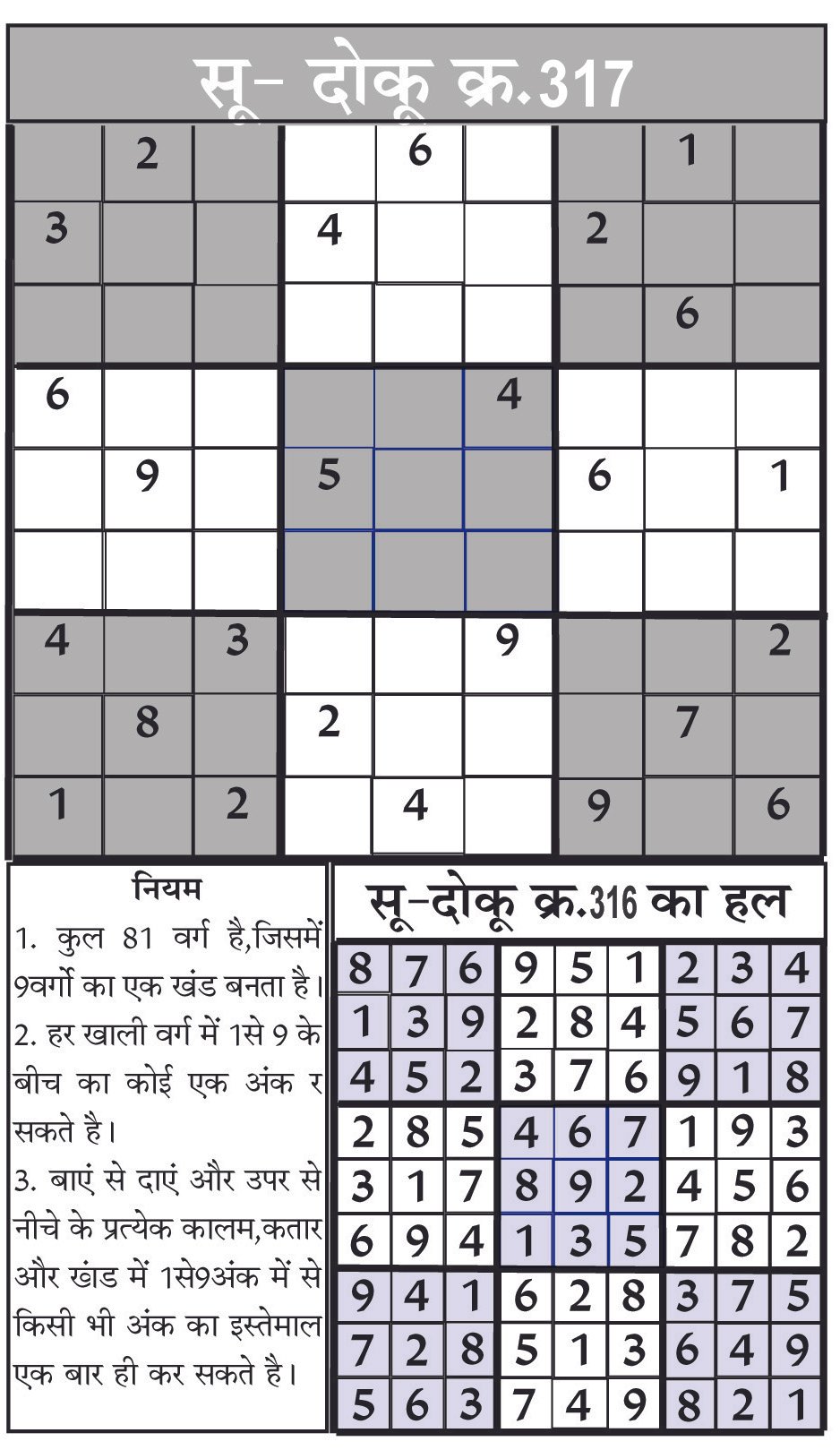 सू- दोकू क्र.317

|  |  |  |  |  |  |  |  |  |
|---|---|---|---|---|---|---|---|---|
|  | 2 |  |  | 6 |  |  | 1 |  |
| 3 |  |  | 4 |  |  | 2 |  |  |
|  |  |  |  |  |  |  | 6 |  |
| 6 |  |  |  |  | 4 |  |  |  |
|  | 9 |  | 5 |  |  | 6 |  | 1 |
|  |  |  |  |  |  |  |  |  |
| 4 |  | 3 |  |  | 9 |  |  | 2 |
|  | 8 |  | 2 |  |  |  | 7 |  |
| 1 |  | 2 |  | 4 |  | 9 |  | 6 |

नियम

1. कुल 81 वर्ग है,जिसमें 9वर्गो का एक खंड बनता है।

2. हर खाली वर्ग में 1से 9 के बीच का कोई एक अंक र सकते है।

3. बाएं से दाएं और उपर से नीचे के प्रत्येक कालम,कतार और खंड में 1से9अंक में से किसी भी अंक का इस्तेमाल एक बार ही कर सकते है।

सू-दोकू क्र.316 का हल

|  |  |  |  |  |  |  |  |  |
|---|---|---|---|---|---|---|---|---|
| 8 | 7 | 6 | 9 | 5 | 1 | 2 | 3 | 4 |
| 1 | 3 | 9 | 2 | 8 | 4 | 5 | 6 | 7 |
| 4 | 5 | 2 | 3 | 7 | 6 | 9 | 1 | 8 |
| 2 | 8 | 5 | 4 | 6 | 7 | 1 | 9 | 3 |
| 3 | 1 | 7 | 8 | 9 | 2 | 4 | 5 | 6 |
| 6 | 9 | 4 | 1 | 3 | 5 | 7 | 8 | 2 |
| 9 | 4 | 1 | 6 | 2 | 8 | 3 | 7 | 5 |
| 7 | 2 | 8 | 5 | 1 | 3 | 6 | 4 | 9 |
| 5 | 6 | 3 | 7 | 4 | 9 | 8 | 2 | 1 |